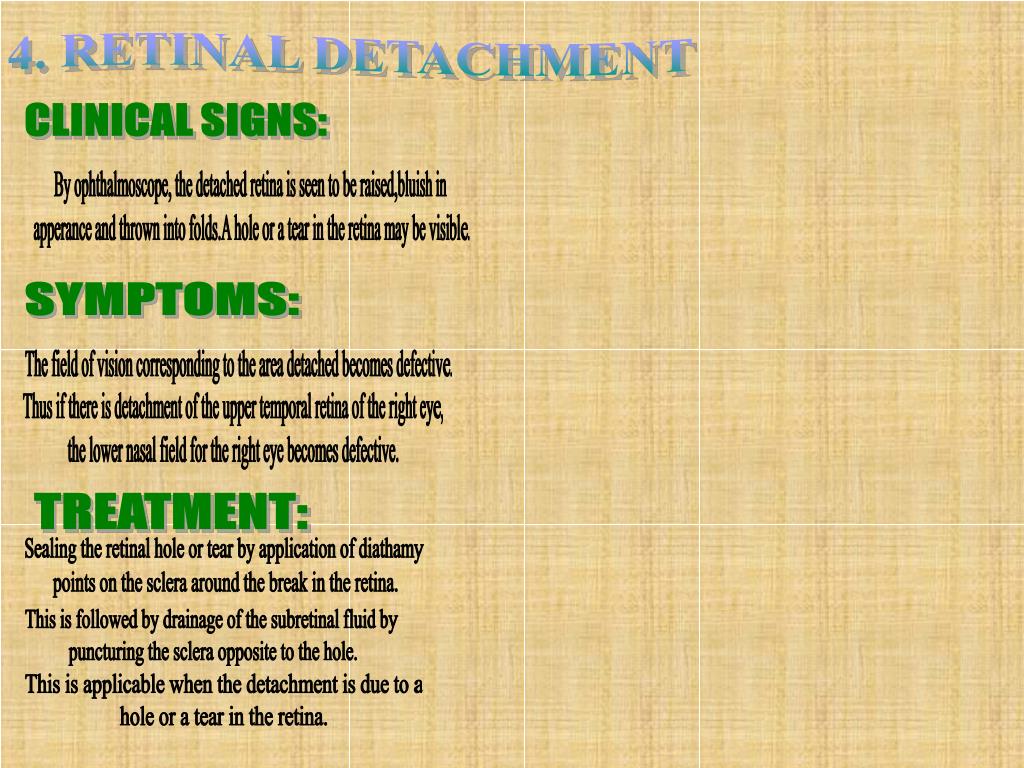 4. RETINAL DETACHMENT

CLINICAL SIGNS:

By ophthalmoscope, the detached retina is seen to be raised,bluish in apperance and thrown into folds.A hole or a tear in the retina may be visible.

SYMPTOMS:

The field of vision corresponding to the area detached becomes defective. Thus if there is detachment of the upper temporal retina of the right eye, the lower nasal field for the right eye becomes defective.

TREATMENT:

Sealing the retinal hole or tear by application of diathamy points on the sclera around the break in the retina.

This is followed by drainage of the subretinal fluid by puncturing the sclera opposite to the hole.

This is applicable when the detachment is due to a hole or a tear in the retina.